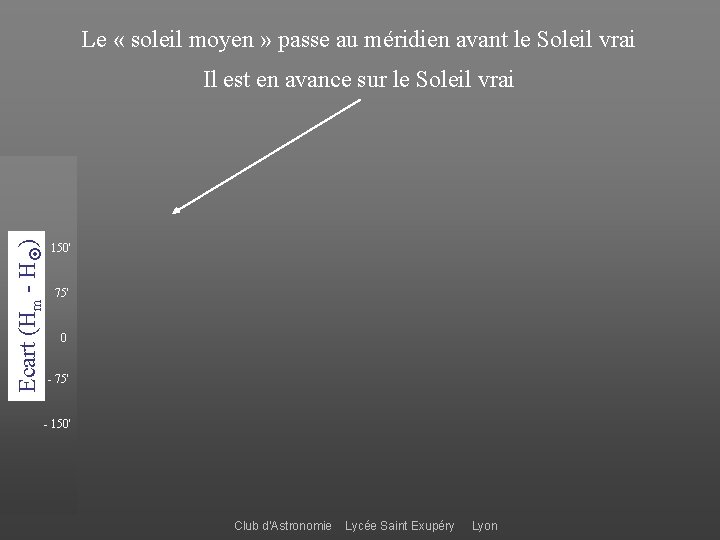 Le « soleil moyen » passe au méridien avant le Soleil vrai

Il est en avance sur le Soleil vrai

Ecart ($H_m$ - $H_\odot$)

150'

75'

0

- 75'

- 150'

Club d'Astronomie Lycée Saint Exupéry Lyon